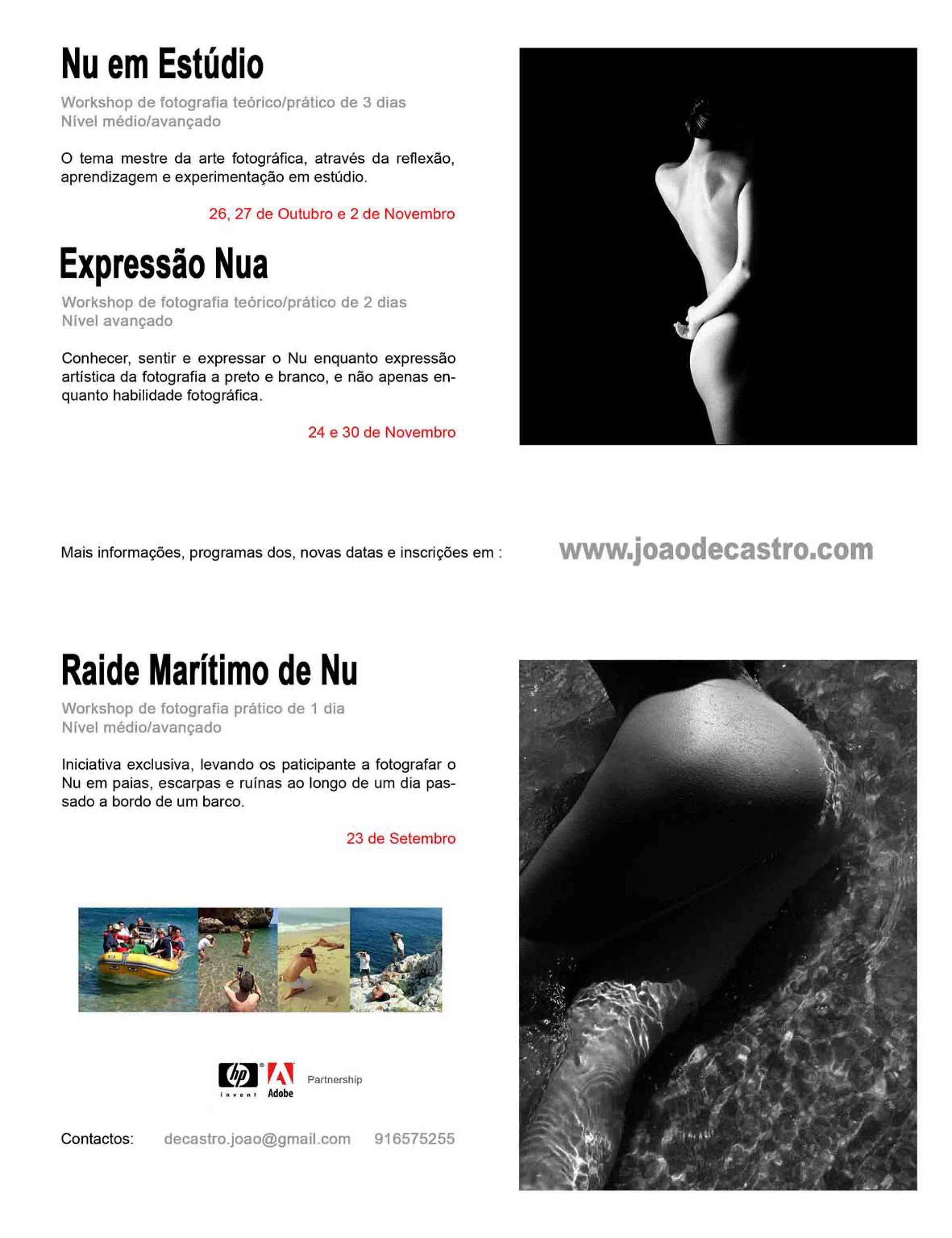 Nu em Estúdio

Workshop de fotografia teórico/prático de 3 dias
Nível médio/avançado

O tema mestre da arte fotográfica, através da reflexão, aprendizagem e experimentação em estúdio.

26, 27 de Outubro e 2 de Novembro

Expressão Nua

Workshop de fotografia teórico/prático de 2 dias
Nível avançado

Conhecer, sentir e expressar o Nu enquanto expressão artística da fotografia a preto e branco, e não apenas enquanto habilidade fotográfica.

24 e 30 de Novembro

Mais informações, programas dos, novas datas e inscrições em :

www.joaodecastro.com

Raide Marítimo de Nu

Workshop de fotografia prático de 1 dia
Nível médio/avançado

Iniciativa exclusiva, levando os paticipante a fotografar o Nu em paias, escarpas e ruínas ao longo de um dia passado a bordo de um barco.

23 de Setembro

hp invent Adobe Partnership

Contactos: decastro.joao@gmail.com 916575255